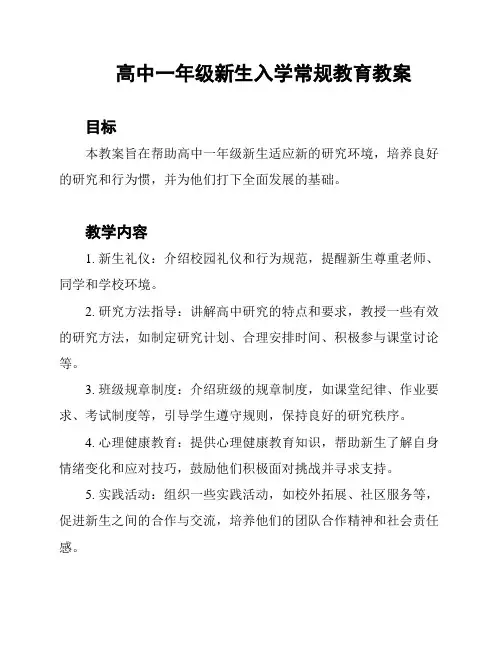 高中一年级新生入学常规教育教案

目标

本教案旨在帮助高中一年级新生适应新的研究环境，培养良好的研究和行为惯，并为他们打下全面发展的基础。

教学内容

1. 新生礼仪：介绍校园礼仪和行为规范，提醒新生尊重老师、同学和学校环境。

2. 研究方法指导：讲解高中研究的特点和要求，教授一些有效的研究方法，如制定研究计划、合理安排时间、积极参与课堂讨论等。

3. 班级规章制度：介绍班级的规章制度，如课堂纪律、作业要求、考试制度等，引导学生遵守规则，保持良好的研究秩序。

4. 心理健康教育：提供心理健康教育知识，帮助新生了解自身情绪变化和应对技巧，鼓励他们积极面对挑战并寻求支持。

5. 实践活动：组织一些实践活动，如校外拓展、社区服务等，促进新生之间的合作与交流，培养他们的团队合作精神和社会责任感。